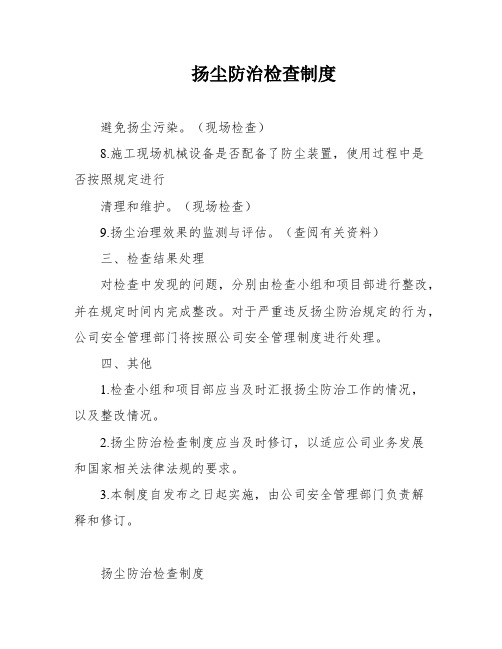 扬尘防治检查制度

避免扬尘污染。（现场检查）

8.施工现场机械设备是否配备了防尘装置，使用过程中是否按照规定进行

清理和维护。（现场检查）

9.扬尘治理效果的监测与评估。（查阅有关资料）

三、检查结果处理

对检查中发现的问题，分别由检查小组和项目部进行整改，并在规定时间内完成整改。对于严重违反扬尘防治规定的行为，公司安全管理部门将按照公司安全管理制度进行处理。

四、其他

1.检查小组和项目部应当及时汇报扬尘防治工作的情况，以及整改情况。

2.扬尘防治检查制度应当及时修订，以适应公司业务发展和国家相关法律法规的要求。

3.本制度自发布之日起实施，由公司安全管理部门负责解释和修订。

扬尘防治检查制度